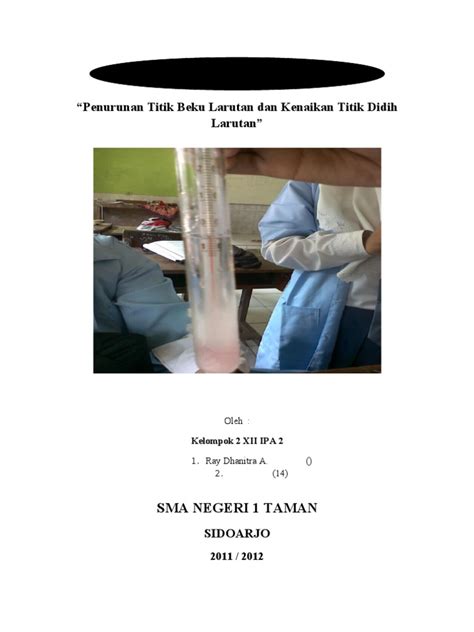 “Penurunan Titik Beku Larutan dan Kenaikan Titik Didih Larutan”

Oleh :

Kelompok 2 XII IPA 2

1. Ray Dhanitra A. ()
2. (14)

SMA NEGERI 1 TAMAN

SIDOARJO

2011 / 2012